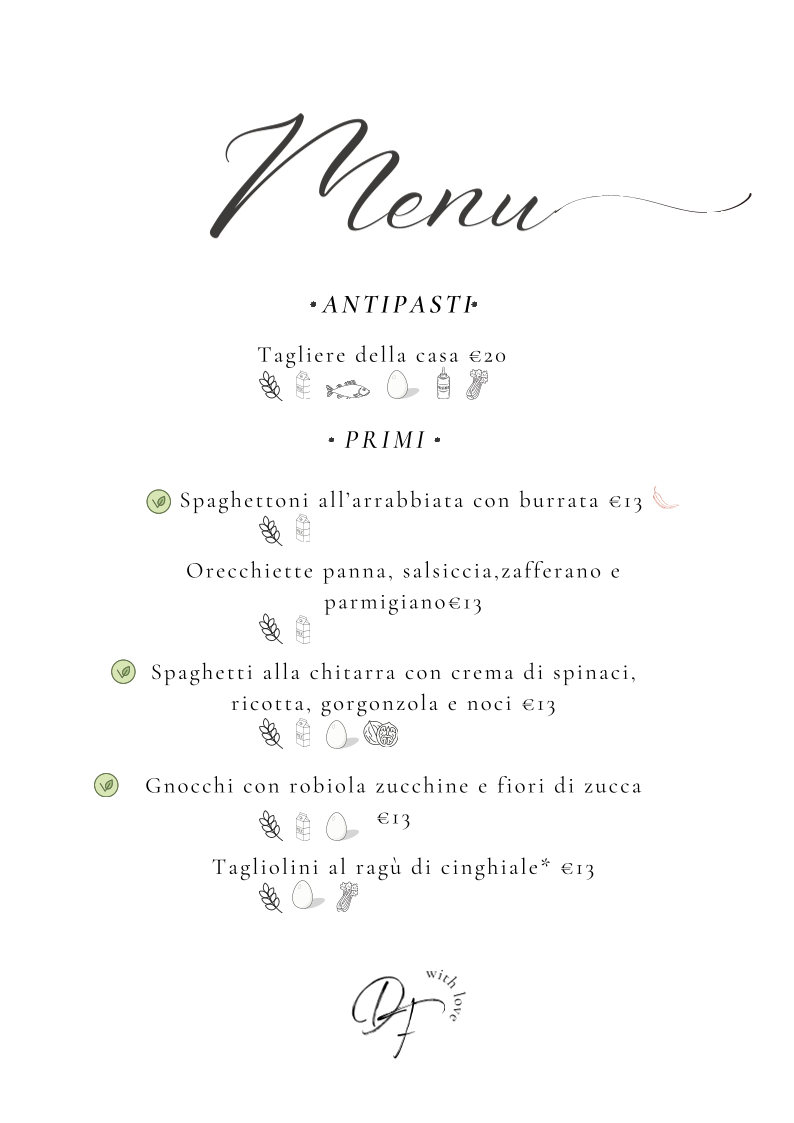 Menu

• ANTIPASTI •

Tagliere della casa €20

• PRIMI •

Spaghettoni all'arrabbiata con burrata €13

Orecchiette panna, salsiccia,zafferano e parmigiano€13

Spaghetti alla chitarra con crema di spinaci, ricotta, gorgonzola e noci €13

Gnocchi con robiola zucchine e fiori di zucca €13

Tagliolini al ragù di cinghiale* €13

DF
with love